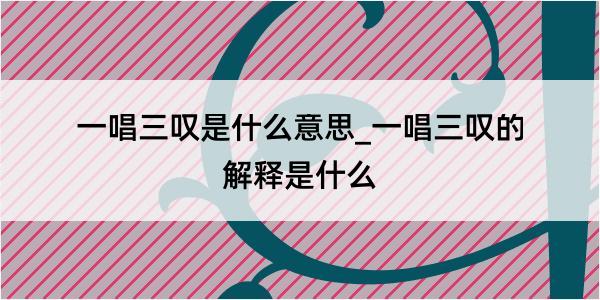 一唱三叹是什么意思_一唱三叹的解释是什么